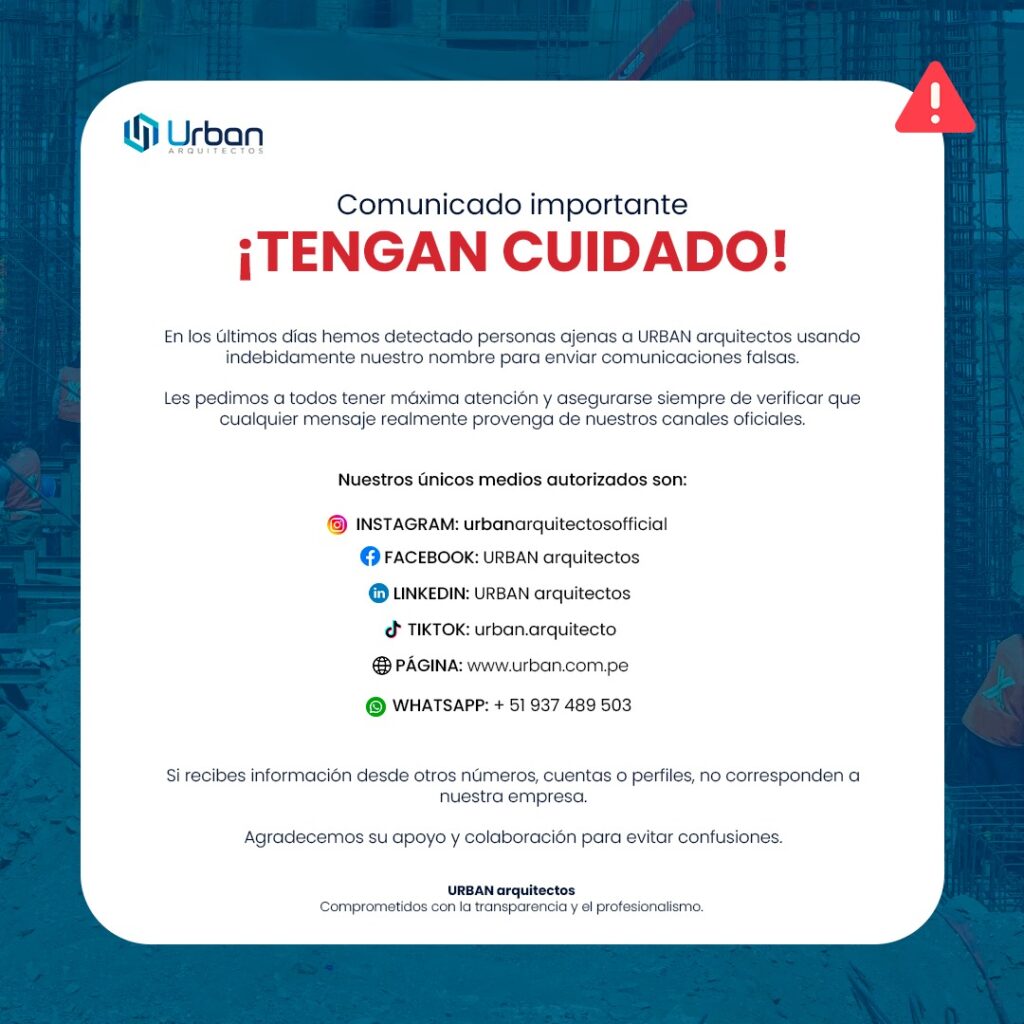 Urban
ARQUITECTOS

Comunicado importante
¡TENGAN CUIDADO!

En los últimos días hemos detectado personas ajenas a URBAN arquitectos usando indebidamente nuestro nombre para enviar comunicaciones falsas.

Les pedimos a todos tener máxima atención y asegurarse siempre de verificar que cualquier mensaje realmente provenga de nuestros canales oficiales.

Nuestros únicos medios autorizados son:

INSTAGRAM: urbanarquitectosofficial
FACEBOOK: URBAN arquitectos
LINKEDIN: URBAN arquitectos
TIKTOK: urban.arquitecto
PÁGINA: www.urban.com.pe
WHATSAPP: + 51 937 489 503

Si recibes información desde otros números, cuentas o perfiles, no corresponden a nuestra empresa.

Agradecemos su apoyo y colaboración para evitar confusiones.

URBAN arquitectos
Comprometidos con la transparencia y el profesionalismo.